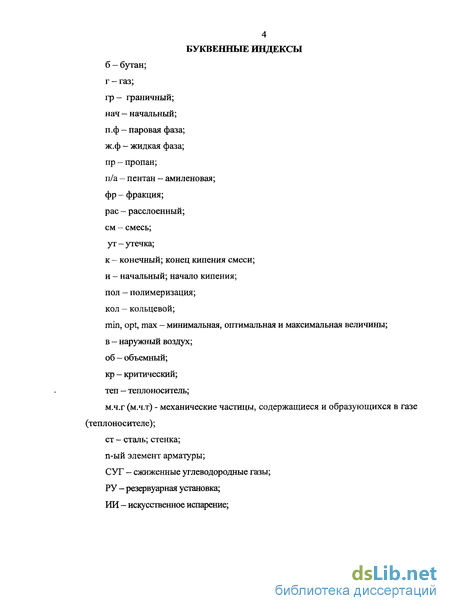 4

БУКВЕННЫЕ ИНДЕКСЫ

б – бутан;

г – газ;

гр – граничный;

нач – начальный;

п.ф – паровая фаза;

ж.ф – жидкая фаза;

пр – пропан;

п/а – пентан – амиленовая;

фр – фракция;

рас – расслоенный;

см – смесь;

ут – утечка;

к – конечный; конец кипения смеси;

н – начальный; начало кипения;

пол – полимеризация;

кол – кольцевой;

min, opt, max – минимальная, оптимальная и максимальная величины;

в – наружный воздух;

об – объемный;

кр – критический;

теп – теплоноситель;

м.ч.г (м.ч.т) - механические частицы, содержащиеся и образующихся в газе (теплоносителе);

ст – сталь; стенка;

n-ый элемент арматуры;

СУГ – сжиженные углеводородные газы;

РУ – резервуарная установка;

ИИ – искусственное испарение;

dsLib.net
библиотека диссертаций